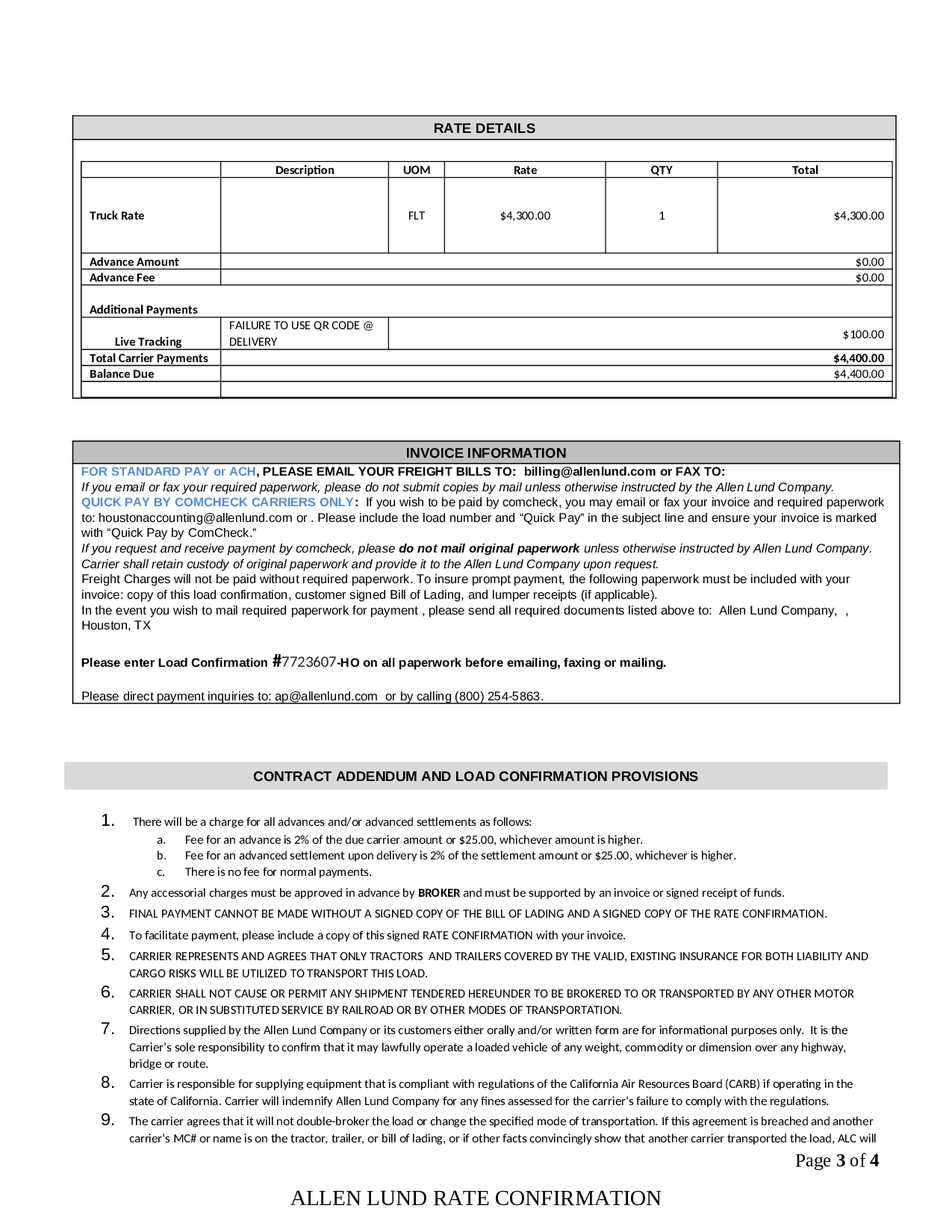 RATE DETAILS

| | Description | UOM | Rate | QTY | Total |
|---|---|---|---|---|---|
| Truck Rate | | FLT | $4,300.00 | 1 | $4,300.00 |
| Advance Amount | | | | | $0.00 |
| Advance Fee | | | | | $0.00 |
| Additional Payments | | | | | |
| Live Tracking | FAILURE TO USE QR CODE @ DELIVERY | | | | $100.00 |
| Total Carrier Payments | | | | | $4,400.00 |
| Balance Due | | | | | $4,400.00 |

INVOICE INFORMATION

FOR STANDARD PAY or ACH, PLEASE EMAIL YOUR FREIGHT BILLS TO: billing@allenlund.com or FAX TO:
If you email or fax your required paperwork, please do not submit copies by mail unless otherwise instructed by the Allen Lund Company.
QUICK PAY BY COMCHECK CARRIERS ONLY: If you wish to be paid by comcheck, you may email or fax your invoice and required paperwork to: houstonaccounting@allenlund.com or . Please include the load number and “Quick Pay” in the subject line and ensure your invoice is marked with “Quick Pay by ComCheck.”
If you request and receive payment by comcheck, please do not mail original paperwork unless otherwise instructed by Allen Lund Company. Carrier shall retain custody of original paperwork and provide it to the Allen Lund Company upon request.
Freight Charges will not be paid without required paperwork. To insure prompt payment, the following paperwork must be included with your invoice: copy of this load confirmation, customer signed Bill of Lading, and lumper receipts (if applicable).
In the event you wish to mail required paperwork for payment , please send all required documents listed above to: Allen Lund Company, , Houston, TX

Please enter Load Confirmation #7723607-HO on all paperwork before emailing, faxing or mailing.

Please direct payment inquiries to: ap@allenlund.com or by calling (800) 254-5863.

CONTRACT ADDENDUM AND LOAD CONFIRMATION PROVISIONS

1. There will be a charge for all advances and/or advanced settlements as follows:
a. Fee for an advance is 2% of the due carrier amount or $25.00, whichever amount is higher.
b. Fee for an advanced settlement upon delivery is 2% of the settlement amount or $25.00, whichever is higher.
c. There is no fee for normal payments.
2. Any accessorial charges must be approved in advance by BROKER and must be supported by an invoice or signed receipt of funds.
3. FINAL PAYMENT CANNOT BE MADE WITHOUT A SIGNED COPY OF THE BILL OF LADING AND A SIGNED COPY OF THE RATE CONFIRMATION.
4. To facilitate payment, please include a copy of this signed RATE CONFIRMATION with your invoice.
5. CARRIER REPRESENTS AND AGREES THAT ONLY TRACTORS AND TRAILERS COVERED BY THE VALID, EXISTING INSURANCE FOR BOTH LIABILITY AND CARGO RISKS WILL BE UTILIZED TO TRANSPORT THIS LOAD.
6. CARRIER SHALL NOT CAUSE OR PERMIT ANY SHIPMENT TENDERED HEREUNDER TO BE BROKERED TO OR TRANSPORTED BY ANY OTHER MOTOR CARRIER, OR IN SUBSTITUTED SERVICE BY RAILROAD OR BY OTHER MODES OF TRANSPORTATION.
7. Directions supplied by the Allen Lund Company or its customers either orally and/or written form are for informational purposes only. It is the Carrier’s sole responsibility to confirm that it may lawfully operate a loaded vehicle of any weight, commodity or dimension over any highway, bridge or route.
8. Carrier is responsible for supplying equipment that is compliant with regulations of the California Air Resources Board (CARB) if operating in the state of California. Carrier will indemnify Allen Lund Company for any fines assessed for the carrier’s failure to comply with the regulations.
9. The carrier agrees that it will not double-broker the load or change the specified mode of transportation. If this agreement is breached and another carrier’s MC# or name is on the tractor, trailer, or bill of lading, or if other facts convincingly show that another carrier transported the load, ALC will

Page 3 of 4

ALLEN LUND RATE CONFIRMATION